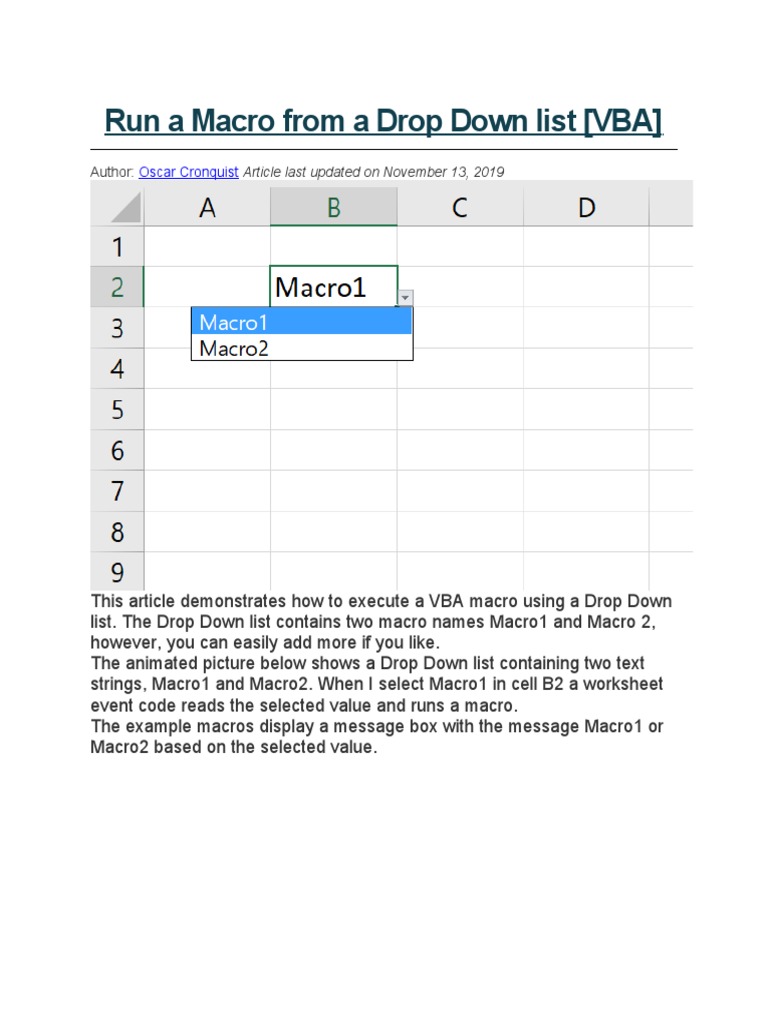 Run a Macro from a Drop Down list [VBA]

Author: Oscar Cronquist Article last updated on November 13, 2019

| | A | B | C | D |
|---|---|---|---|---|
| 1 | | | | |
| 2 | | Macro1 | | |
| 3 | | | | |
| 4 | | | | |
| 5 | | | | |
| 6 | | | | |
| 7 | | | | |
| 8 | | | | |
| 9 | | | | |

Macro1
Macro2

This article demonstrates how to execute a VBA macro using a Drop Down list. The Drop Down list contains two macro names Macro1 and Macro 2, however, you can easily add more if you like.
The animated picture below shows a Drop Down list containing two text strings, Macro1 and Macro2. When I select Macro1 in cell B2 a worksheet event code reads the selected value and runs a macro.
The example macros display a message box with the message Macro1 or Macro2 based on the selected value.